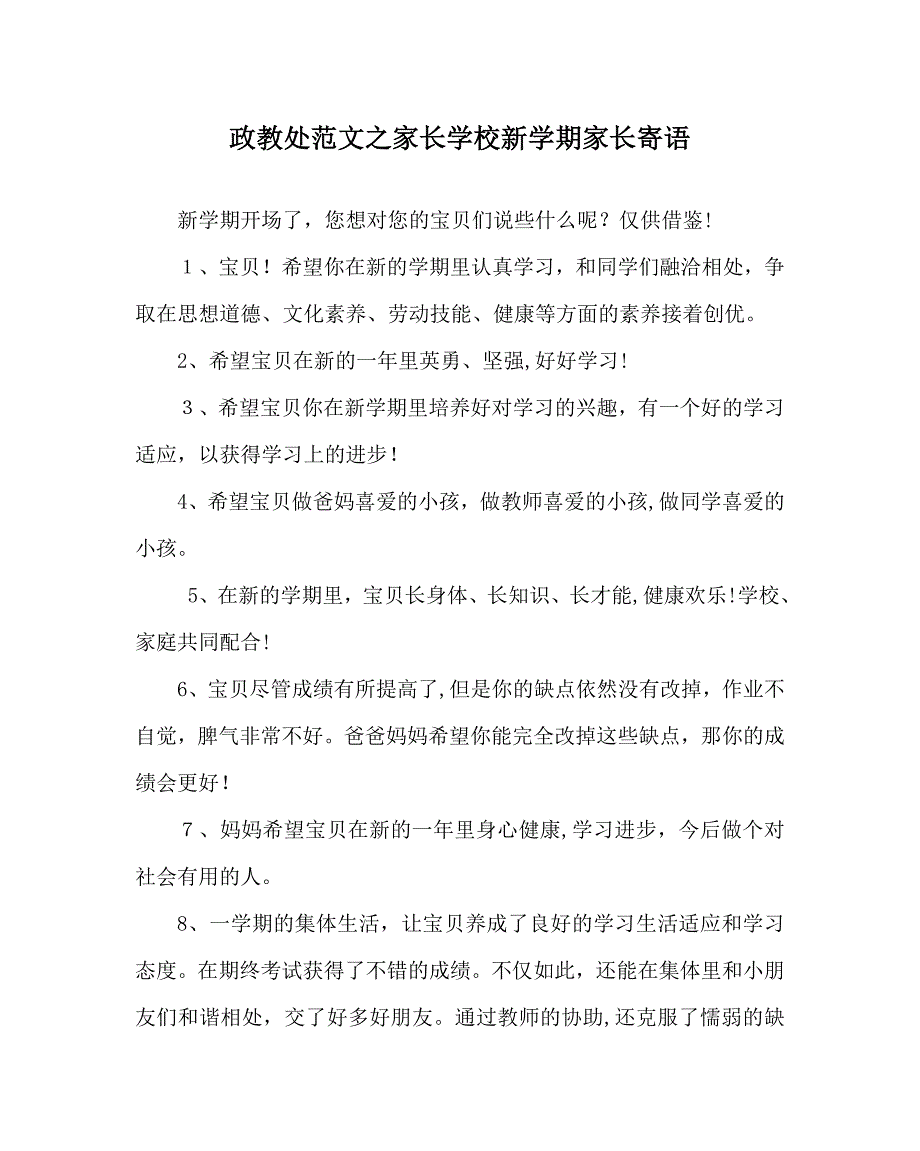 政教处范文之家长学校新学期家长寄语

新学期开场了，您想对您的宝贝们说些什么呢？仅供借鉴!

１、宝贝！希望你在新的学期里认真学习，和同学们融洽相处，争取在思想道德、文化素养、劳动技能、健康等方面的素养接着创优。

2、希望宝贝在新的一年里英勇、坚强,好好学习!

３、希望宝贝你在新学期里培养好对学习的兴趣，有一个好的学习适应，以获得学习上的进步！

4、希望宝贝做爸妈喜爱的小孩，做教师喜爱的小孩,做同学喜爱的小孩。

5、在新的学期里，宝贝长身体、长知识、长才能,健康欢乐!学校、家庭共同配合!

6、宝贝尽管成绩有所提高了,但是你的缺点依然没有改掉，作业不自觉，脾气非常不好。爸爸妈妈希望你能完全改掉这些缺点，那你的成绩会更好！

７、妈妈希望宝贝在新的一年里身心健康,学习进步，今后做个对社会有用的人。

8、一学期的集体生活，让宝贝养成了良好的学习生活适应和学习态度。在期终考试获得了不错的成绩。不仅如此，还能在集体里和小朋友们和谐相处，交了好多好朋友。通过教师的协助,还克服了懦弱的缺